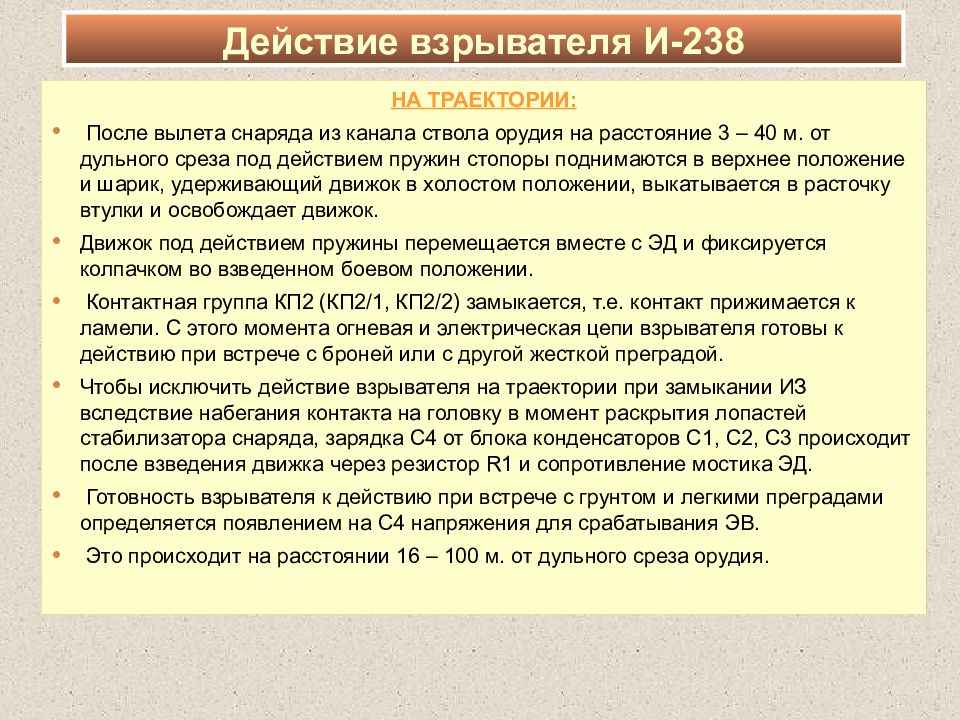 Действие взрывателя И-238

НА ТРАЕКТОРИИ:

• После вылета снаряда из канала ствола орудия на расстояние 3 – 40 м. от дульного среза под действием пружин стопоры поднимаются в верхнее положение и шарик, удерживающий движок в холостом положении, выкатывается в расточку втулки и освобождает движок.

• Движок под действием пружины перемещается вместе с ЭД и фиксируется колпачком во взведенном боевом положении.

• Контактная группа КП2 (КП2/1, КП2/2) замыкается, т.е. контакт прижимается к ламели. С этого момента огневая и электрическая цепи взрывателя готовы к действию при встрече с броней или с другой жесткой преградой.

• Чтобы исключить действие взрывателя на траектории при замыкании ИЗ вследствие набегания контакта на головку в момент раскрытия лопастей стабилизатора снаряда, зарядка С4 от блока конденсаторов С1, С2, С3 происходит после взведения движка через резистор R1 и сопротивление мостика ЭД.

• Готовность взрывателя к действию при встрече с грунтом и легкими преградами определяется появлением на С4 напряжения для срабатывания ЭВ.

• Это происходит на расстоянии 16 – 100 м. от дульного среза орудия.